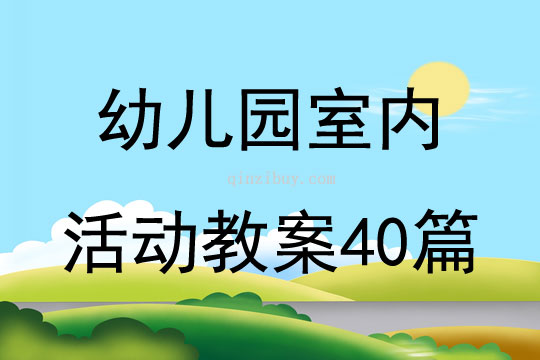 幼儿园室内

qinzibuy.com

活动教案40篇